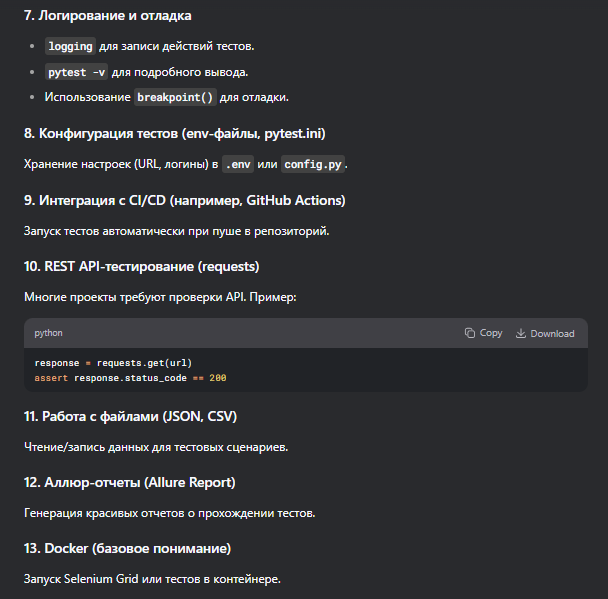 7. Логирование и отладка

- logging для записи действий тестов.
- pytest -v для подробного вывода.
- Использование breakpoint() для отладки.

8. Конфигурация тестов (env-файлы, pytest.ini)

Хранение настроек (URL, логины) в .env или config.py.

9. Интеграция с CI/CD (например, GitHub Actions)

Запуск тестов автоматически при пуше в репозиторий.

10. REST API-тестирование (requests)

Многие проекты требуют проверки API. Пример:

python Copy Download

response = requests.get(url)
assert response.status_code == 200

11. Работа с файлами (JSON, CSV)

Чтение/запись данных для тестовых сценариев.

12. Аллюр-отчеты (Allure Report)

Генерация красивых отчетов о прохождении тестов.

13. Docker (базовое понимание)

Запуск Selenium Grid или тестов в контейнере.